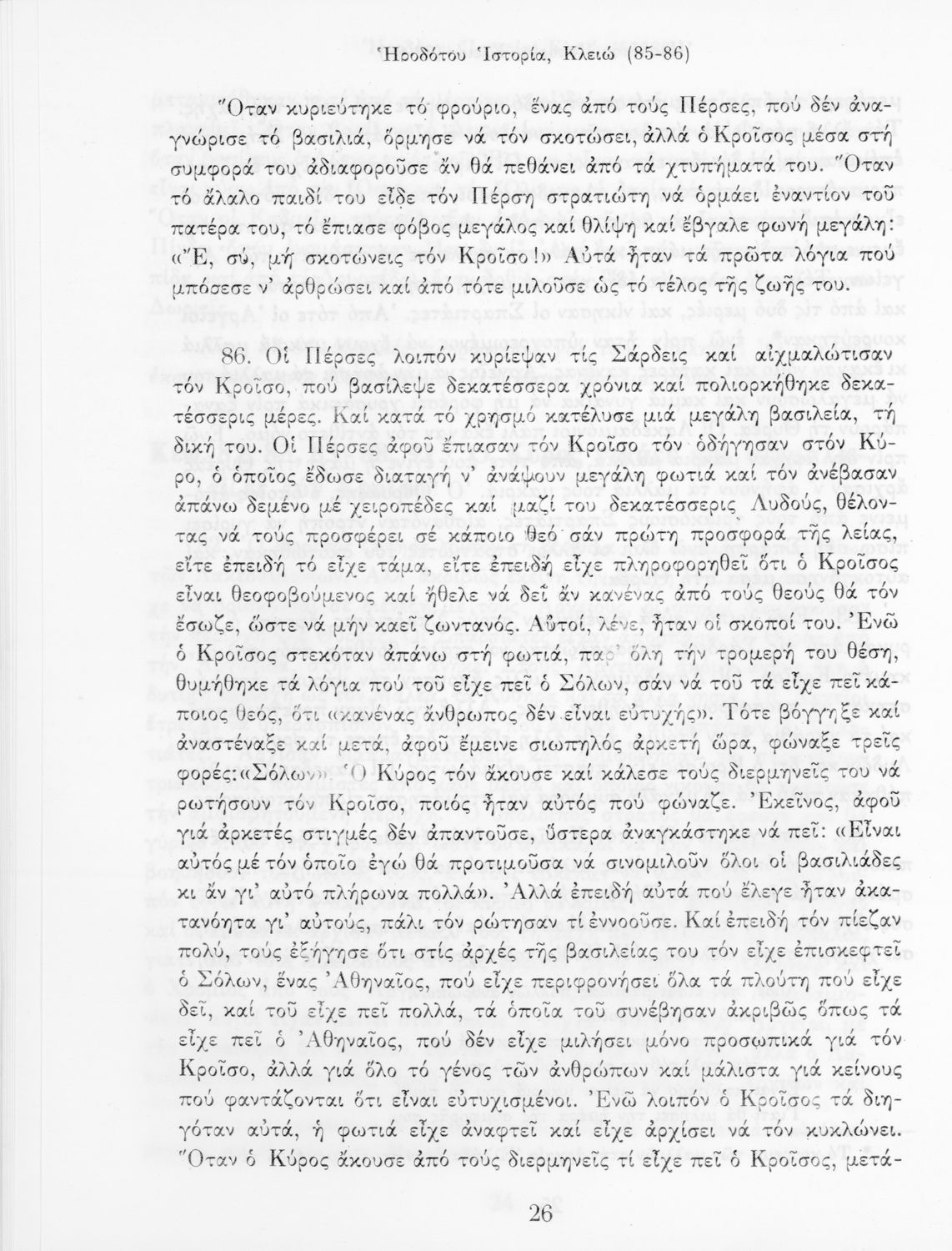 Ἡροδότου Ἱστορία, Κλειώ (85-86)

Ὅταν κυριεύτηκε τό φρούριο, ἕνας ἀπό τούς Πέρσες, πού δέν ἀναγνώρισε τό βασιλιά, ὅρμησε νά τόν σκοτώσει, ἀλλά ὁ Κροῖσος μέσα στή συμφορά του ἀδιαφοροῦσε ἄν θά πεθάνει ἀπό τά χτυπήματά του. Ὅταν τό ἄλαλο παιδί του εἶδε τόν Πέρση στρατιώτη νά ὁρμάει ἐναντίον τοῦ πατέρα του, τό ἔπιασε φόβος μεγάλος καί θλίψη καί ἔβγαλε φωνή μεγάλη: «Ἔ, σύ, μή σκοτώνεις τόν Κροῖσο!» Αὐτά ἦταν τά πρῶτα λόγια πού μπόσεσε ν' ἀρθρώσει καί ἀπό τότε μιλοῦσε ὡς τό τέλος τῆς ζωῆς του.

86. Οἱ Πέρσες λοιπόν κυρίεψαν τίς Σάρδεις καί αἰχμαλώτισαν τόν Κροῖσο, πού βασίλεψε δεκατέσσερα χρόνια καί πολιορκήθηκε δεκατέσσερις μέρες. Καί κατά τό χρησμό κατέλυσε μιά μεγάλη βασιλεία, τή δική του. Οἱ Πέρσες ἀφοῦ ἔπιασαν τόν Κροῖσο τόν ὁδήγησαν στόν Κύρο, ὁ ὁποῖος ἔδωσε διαταγή ν' ἀνάψουν μεγάλη φωτιά καί τόν ἀνέβασαν ἀπάνω δεμένο μέ χειροπέδες καί μαζί του δεκατέσσερις Λυδούς, θέλοντας νά τούς προσφέρει σέ κάποιο θεό σάν πρώτη προσφορά τῆς λείας, εἴτε ἐπειδή τό εἶχε τάμα, εἴτε ἐπειδή εἶχε πληροφορηθεῖ ὅτι ὁ Κροῖσος εἶναι θεοφοβούμενος καί ἤθελε νά δεῖ ἄν κανένας ἀπό τούς θεούς θά τόν ἔσωζε, ὥστε νά μήν καεῖ ζωντανός. Αὐτοί, λένε, ἦταν οἱ σκοποί του. Ἐνῶ ὁ Κροῖσος στεκόταν ἀπάνω στή φωτιά, παρ' ὅλη τήν τρομερή του θέση, θυμήθηκε τά λόγια πού τοῦ εἶχε πεῖ ὁ Σόλων, σάν νά τοῦ τά εἶχε πεῖ κάποιος θεός, ὅτι «κανένας ἄνθρωπος δέν εἶναι εὐτυχής». Τότε βόγγηξε καί ἀναστέναξε καί μετά, ἀφοῦ ἔμεινε σιωπηλός ἀρκετή ὥρα, φώναξε τρεῖς φορές: «Σόλων». Ὁ Κύρος τόν ἄκουσε καί κάλεσε τούς διερμηνεῖς του νά ρωτήσουν τόν Κροῖσο, ποιός ἦταν αὐτός πού φώναζε. Ἐκεῖνος, ἀφοῦ γιά ἀρκετές στιγμές δέν ἀπαντοῦσε, ὕστερα ἀναγκάστηκε νά πεῖ: «Εἶναι αὐτός μέ τόν ὁποῖο ἐγώ θά προτιμοῦσα νά σινομιλοῦν ὅλοι οἱ βασιλιάδες κι ἄν γι' αὐτό πλήρωνα πολλά». Ἀλλά ἐπειδή αὐτά πού ἔλεγε ἦταν ἀκατανόητα γι' αὐτούς, πάλι τόν ρώτησαν τί ἐννοοῦσε. Καί ἐπειδή τόν πίεζαν πολύ, τούς ἐξήγησε ὅτι στίς ἀρχές τῆς βασιλείας του τόν εἶχε ἐπισκεφτεῖ ὁ Σόλων, ἕνας Ἀθηναῖος, πού εἶχε περιφρονήσει ὅλα τά πλούτη πού εἶχε δεῖ, καί τοῦ εἶχε πεῖ πολλά, τά ὁποῖα τοῦ συνέβησαν ἀκριβῶς ὅπως τά εἶχε πεῖ ὁ Ἀθηναῖος, πού δέν εἶχε μιλήσει μόνο προσωπικά γιά τόν Κροῖσο, ἀλλά γιά ὅλο τό γένος τῶν ἀνθρώπων καί μάλιστα γιά κείνους πού φαντάζονται ὅτι εἶναι εὐτυχισμένοι. Ἐνῶ λοιπόν ὁ Κροῖσος τά διηγόταν αὐτά, ἡ φωτιά εἶχε ἀναφτεῖ καί εἶχε ἀρχίσει νά τόν κυκλώνει. Ὅταν ὁ Κύρος ἄκουσε ἀπό τούς διερμηνεῖς τί εἶχε πεῖ ὁ Κροῖσος, μετά-

26